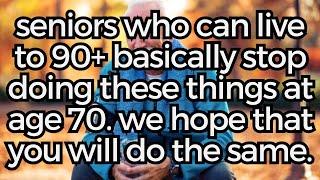 seniors who can live to 90+ basically stop doing these things at age 70. we hope that you will do the same.